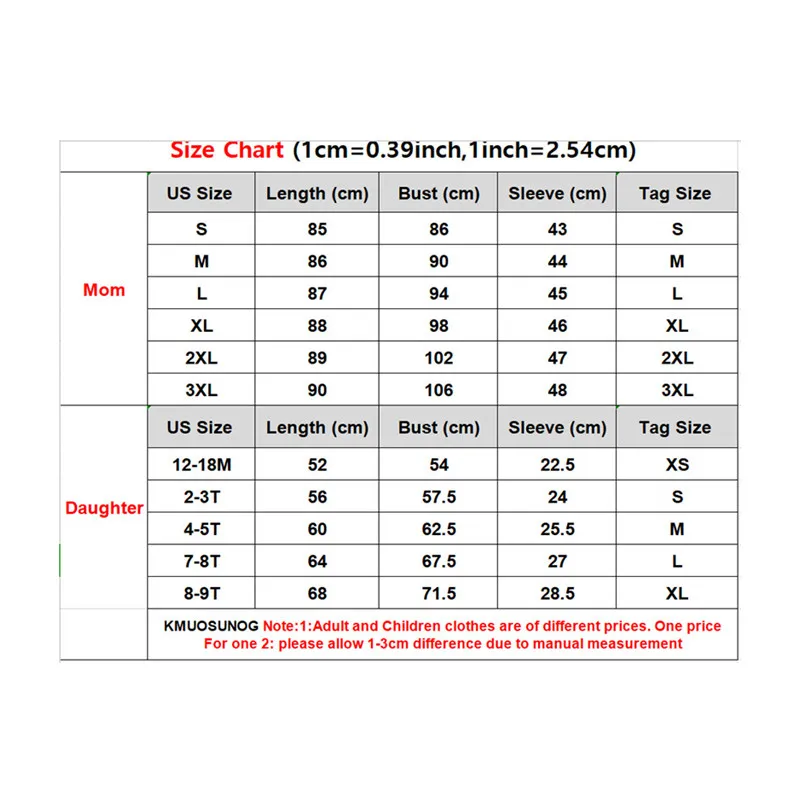 Size Chart (1cm=0.39inch,1inch=2.54cm)

| | US Size | Length (cm) | Bust (cm) | Sleeve (cm) | Tag Size |
|---|---|---|---|---|---|
| Mom | S | 85 | 86 | 43 | S |
| | M | 86 | 90 | 44 | M |
| | L | 87 | 94 | 45 | L |
| | XL | 88 | 98 | 46 | XL |
| | 2XL | 89 | 102 | 47 | 2XL |
| | 3XL | 90 | 106 | 48 | 3XL |
| Daughter | US Size | Length (cm) | Bust (cm) | Sleeve (cm) | Tag Size |
| | 12-18M | 52 | 54 | 22.5 | XS |
| | 2-3T | 56 | 57.5 | 24 | S |
| | 4-5T | 60 | 62.5 | 25.5 | M |
| | 7-8T | 64 | 67.5 | 27 | L |
| | 8-9T | 68 | 71.5 | 28.5 | XL |

KMUOSUNOG Note:1:Adult and Children clothes are of different prices. One price For one 2: please allow 1-3cm difference due to manual measurement